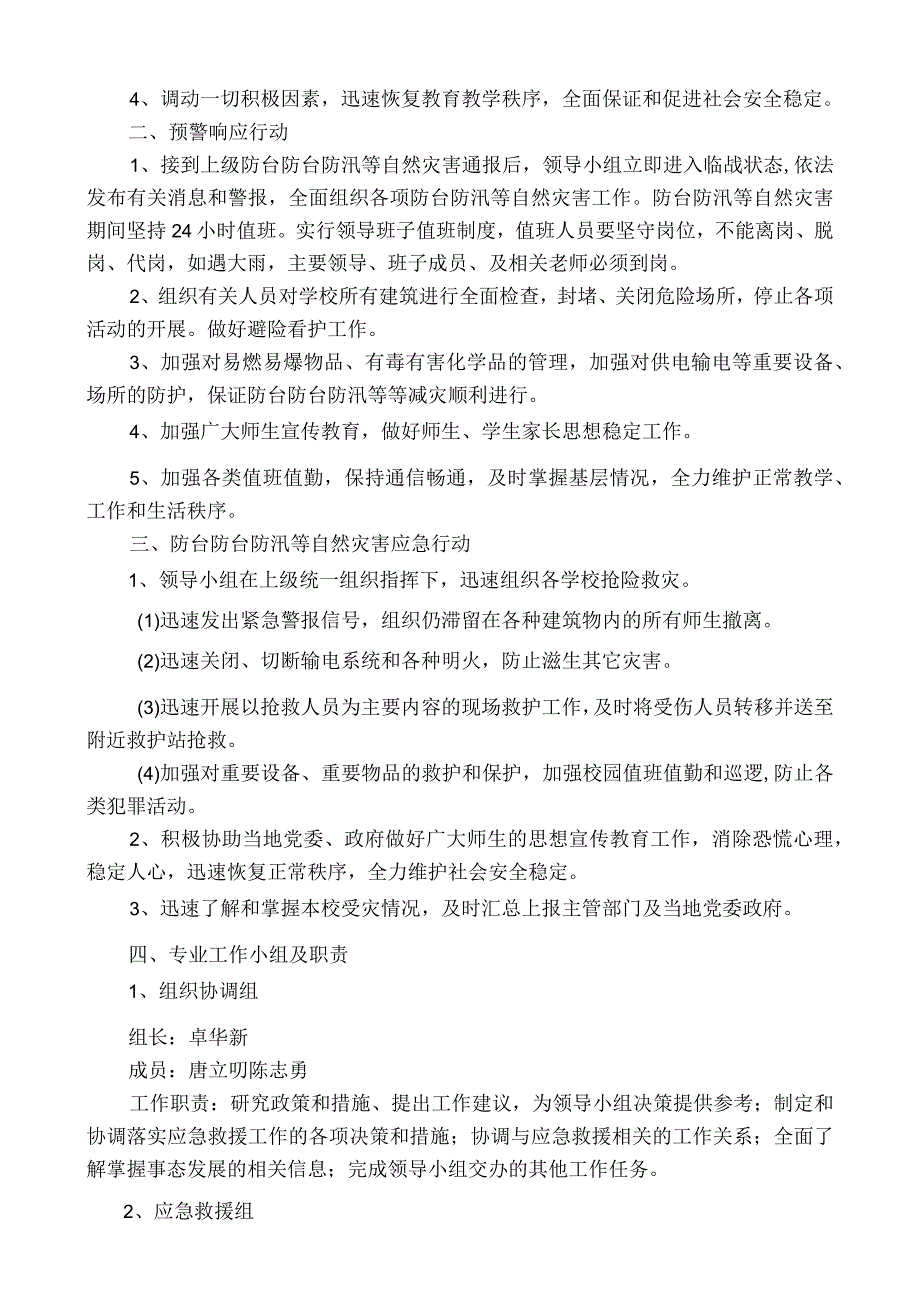 4、调动一切积极因素，迅速恢复教育教学秩序，全面保证和促进社会安全稳定。

二、预警响应行动

1、接到上级防台防台防汛等自然灾害通报后，领导小组立即进入临战状态,依法发布有关消息和警报，全面组织各项防台防汛等自然灾害工作。防台防汛等自然灾害期间坚持24小时值班。实行领导班子值班制度，值班人员要坚守岗位，不能离岗、脱岗、代岗，如遇大雨，主要领导、班子成员、及相关老师必须到岗。

2、组织有关人员对学校所有建筑进行全面检查，封堵、关闭危险场所，停止各项活动的开展。做好避险看护工作。

3、加强对易燃易爆物品、有毒有害化学品的管理，加强对供电输电等重要设备、场所的防护，保证防台防台防汛等等减灾顺利进行。

4、加强广大师生宣传教育，做好师生、学生家长思想稳定工作。

5、加强各类值班值勤，保持通信畅通，及时掌握基层情况，全力维护正常教学、工作和生活秩序。

三、防台防台防汛等自然灾害应急行动

1、领导小组在上级统一组织指挥下，迅速组织各学校抢险救灾。

(1)迅速发出紧急警报信号，组织仍滞留在各种建筑物内的所有师生撤离。

(2)迅速关闭、切断输电系统和各种明火，防止滋生其它灾害。

(3)迅速开展以抢救人员为主要内容的现场救护工作，及时将受伤人员转移并送至附近救护站抢救。

(4)加强对重要设备、重要物品的救护和保护，加强校园值班值勤和巡逻,防止各类犯罪活动。

2、积极协助当地党委、政府做好广大师生的思想宣传教育工作，消除恐慌心理，稳定人心，迅速恢复正常秩序，全力维护社会安全稳定。

3、迅速了解和掌握本校受灾情况，及时汇总上报主管部门及当地党委政府。

四、专业工作小组及职责

1、组织协调组

组长：卓华新

成员：唐立叨陈志勇

工作职责：研究政策和措施、提出工作建议，为领导小组决策提供参考；制定和协调落实应急救援工作的各项决策和措施；协调与应急救援相关的工作关系；全面了解掌握事态发展的相关信息；完成领导小组交办的其他工作任务。

2、应急救援组